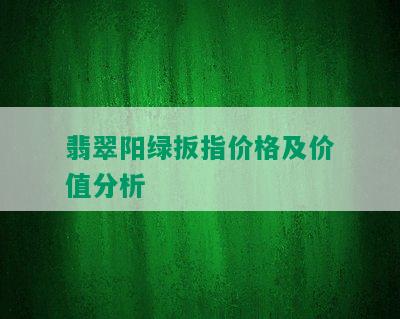 翡翠阳绿扳指价格及价值分析